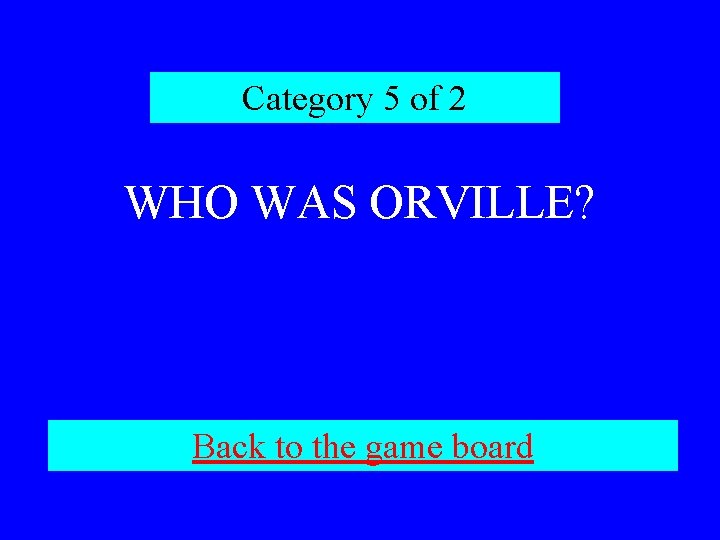 Category 5 of 2

WHO WAS ORVILLE?

Back to the game board